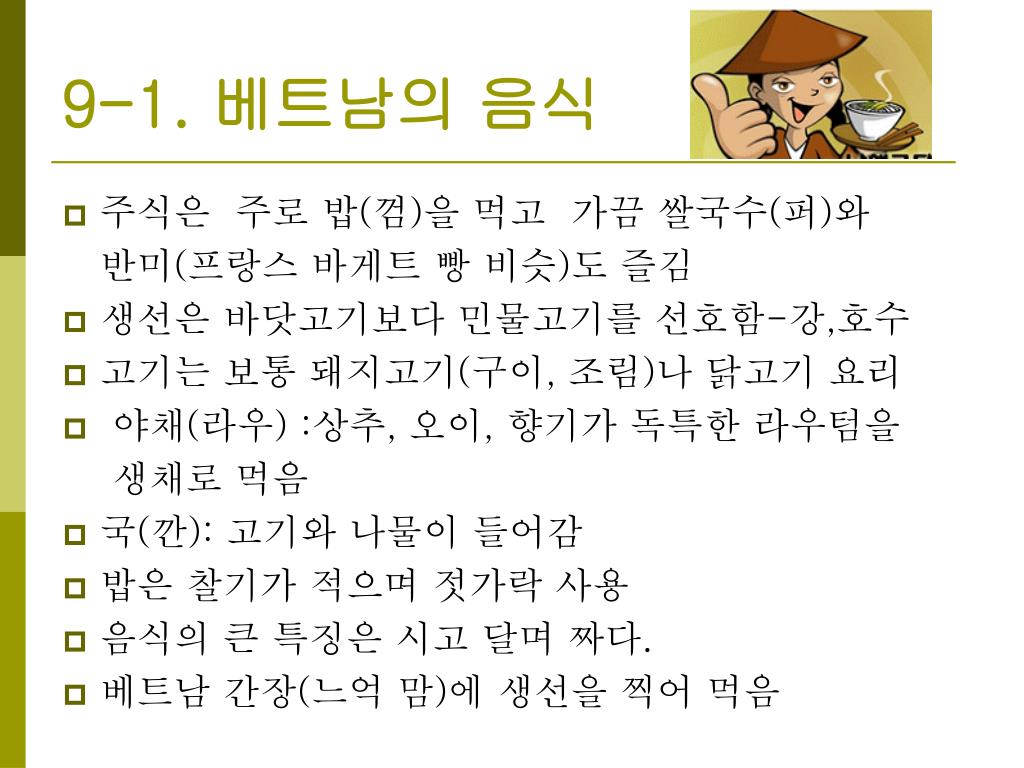 9-1. 베트남의 음식

주식은 주로 밥(껌)을 먹고 가끔 쌀국수(퍼)와 반미(프랑스 바게트 빵 비슷)도 즐김

생선은 바닷고기보다 민물고기를 선호함-강,호수

고기는 보통 돼지고기(구이, 조림)나 닭고기 요리

야채(라우) :상추, 오이, 향기가 독특한 라우텀을 생채로 먹음

국(깐): 고기와 나물이 들어감

밥은 찰기가 적으며 젓가락 사용

음식의 큰 특징은 시고 달며 짜다.

베트남 간장(느억 맘)에 생선을 찍어 먹음